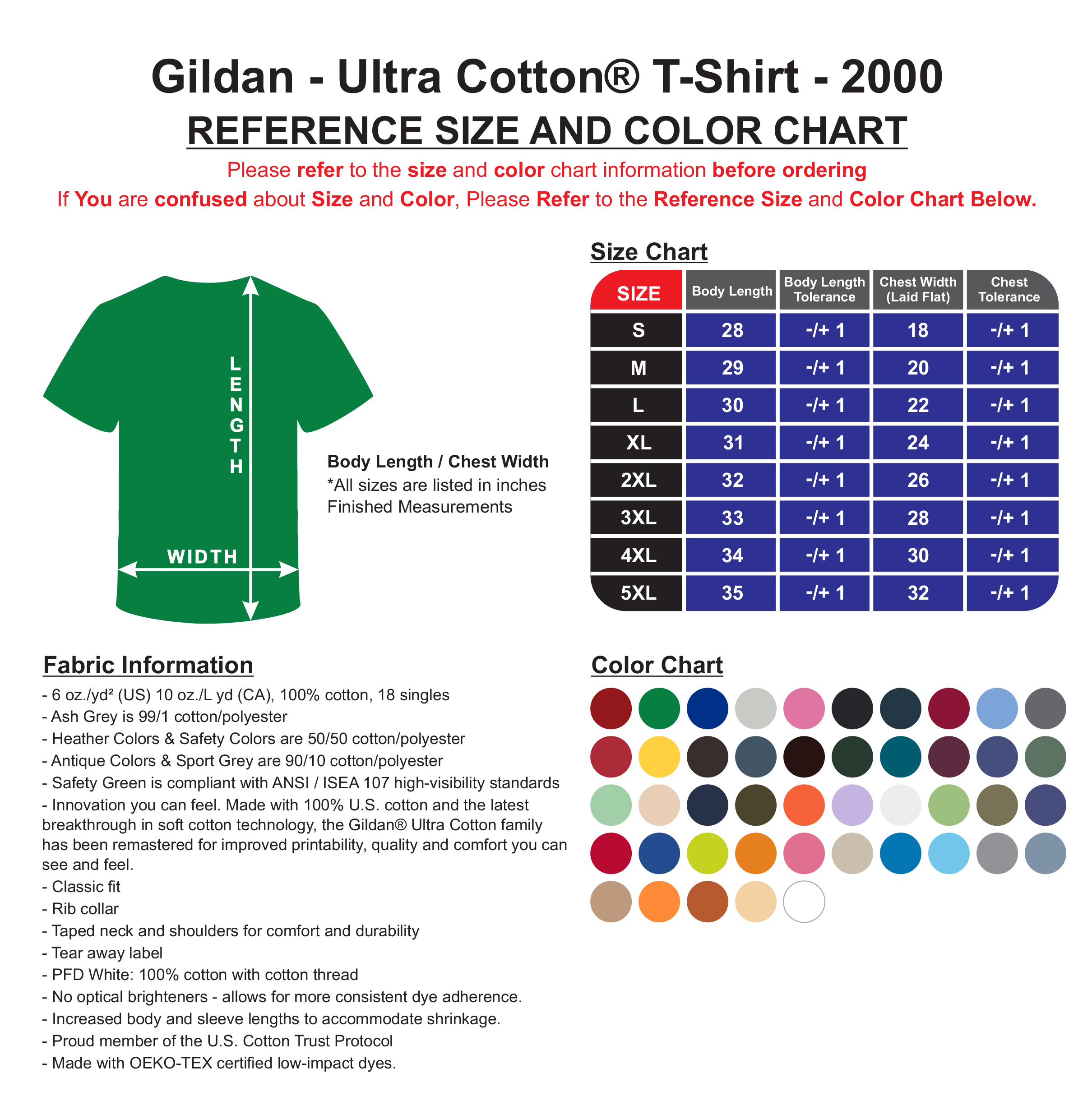 Gildan - Ultra Cotton® T-Shirt - 2000
REFERENCE SIZE AND COLOR CHART
Please refer to the size and color chart information before ordering
If You are confused about Size and Color, Please Refer to the Reference Size and Color Chart Below.

LENGTH
WIDTH

Body Length / Chest Width
*All sizes are listed in inches
Finished Measurements

Size Chart

| SIZE | Body Length | Body Length Tolerance | Chest Width (Laid Flat) | Chest Tolerance |
|---|---|---|---|---|
| S | 28 | -/+ 1 | 18 | -/+ 1 |
| M | 29 | -/+ 1 | 20 | -/+ 1 |
| L | 30 | -/+ 1 | 22 | -/+ 1 |
| XL | 31 | -/+ 1 | 24 | -/+ 1 |
| 2XL | 32 | -/+ 1 | 26 | -/+ 1 |
| 3XL | 33 | -/+ 1 | 28 | -/+ 1 |
| 4XL | 34 | -/+ 1 | 30 | -/+ 1 |
| 5XL | 35 | -/+ 1 | 32 | -/+ 1 |

Fabric Information
- 6 oz./yd² (US) 10 oz./L yd (CA), 100% cotton, 18 singles
- Ash Grey is 99/1 cotton/polyester
- Heather Colors & Safety Colors are 50/50 cotton/polyester
- Antique Colors & Sport Grey are 90/10 cotton/polyester
- Safety Green is compliant with ANSI / ISEA 107 high-visibility standards
- Innovation you can feel. Made with 100% U.S. cotton and the latest breakthrough in soft cotton technology, the Gildan® Ultra Cotton family has been remastered for improved printability, quality and comfort you can see and feel.
- Classic fit
- Rib collar
- Taped neck and shoulders for comfort and durability
- Tear away label
- PFD White: 100% cotton with cotton thread
- No optical brighteners - allows for more consistent dye adherence.
- Increased body and sleeve lengths to accommodate shrinkage.
- Proud member of the U.S. Cotton Trust Protocol
- Made with OEKO-TEX certified low-impact dyes.

Color Chart